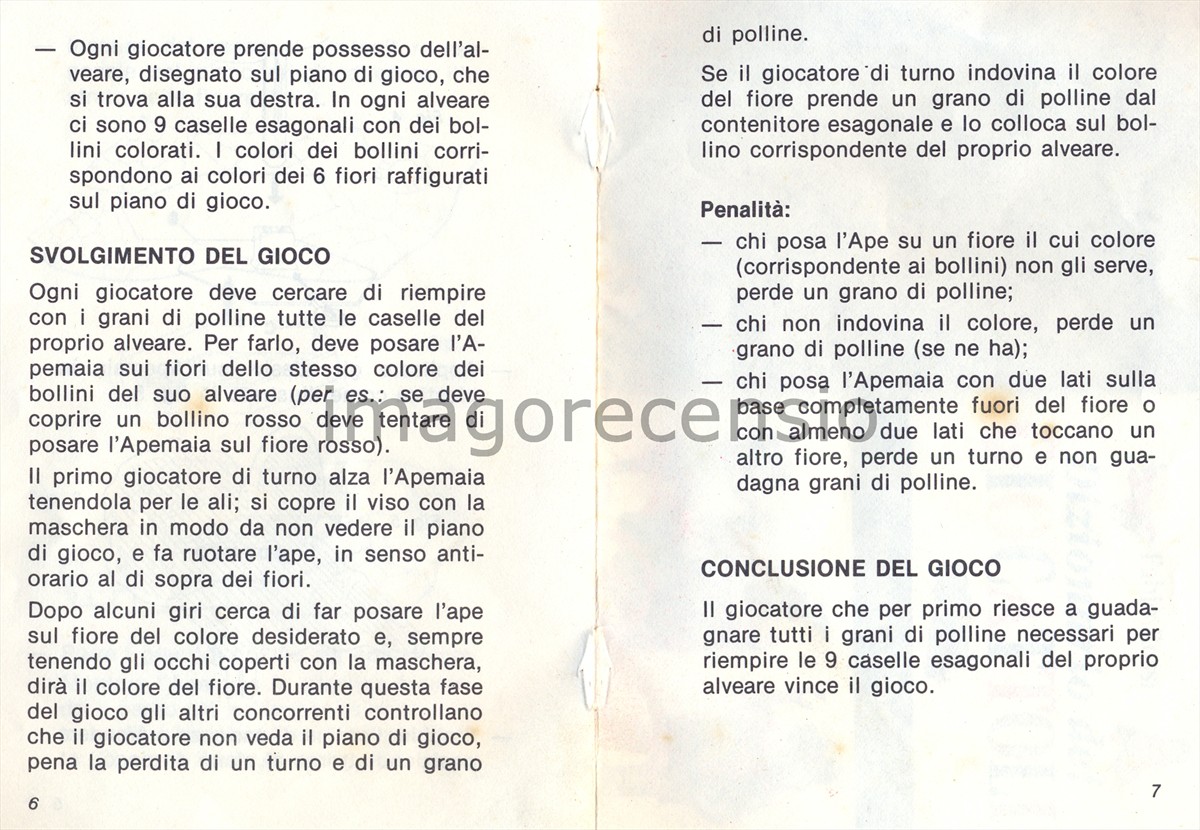 — Ogni giocatore prende possesso dell'alveare, disegnato sul piano di gioco, che si trova alla sua destra. In ogni alveare ci sono 9 caselle esagonali con dei bollini colorati. I colori dei bollini corrispondono ai colori dei 6 fiori raffigurati sul piano di gioco.

SVOLGIMENTO DEL GIOCO

Ogni giocatore deve cercare di riempire con i grani di polline tutte le caselle del proprio alveare. Per farlo, deve posare l'Apemaia sui fiori dello stesso colore dei bollini del suo alveare (per es.: se deve coprire un bollino rosso deve tentare di posare l'Apemaia sul fiore rosso).

Il primo giocatore di turno alza l'Apemaia tenendola per le ali; si copre il viso con la maschera in modo da non vedere il piano di gioco, e fa ruotare l'ape, in senso antiorario al di sopra dei fiori.

Dopo alcuni giri cerca di far posare l'ape sul fiore del colore desiderato e, sempre tenendo gli occhi coperti con la maschera, dirà il colore del fiore. Durante questa fase del gioco gli altri concorrenti controllano che il giocatore non veda il piano di gioco, pena la perdita di un turno e di un grano

6

di polline.

Se il giocatore di turno indovina il colore del fiore prende un grano di polline dal contenitore esagonale e lo colloca sul bollino corrispondente del proprio alveare.

Penalità:
— chi posa l'Ape su un fiore il cui colore (corrispondente ai bollini) non gli serve, perde un grano di polline;
— chi non indovina il colore, perde un grano di polline (se ne ha);
— chi posa l'Apemaia con due lati sulla base completamente fuori del fiore o con almeno due lati che toccano un altro fiore, perde un turno e non guadagna grani di polline.

CONCLUSIONE DEL GIOCO

Il giocatore che per primo riesce a guadagnare tutti i grani di polline necessari per riempire le 9 caselle esagonali del proprio alveare vince il gioco.

7

imagorecenso